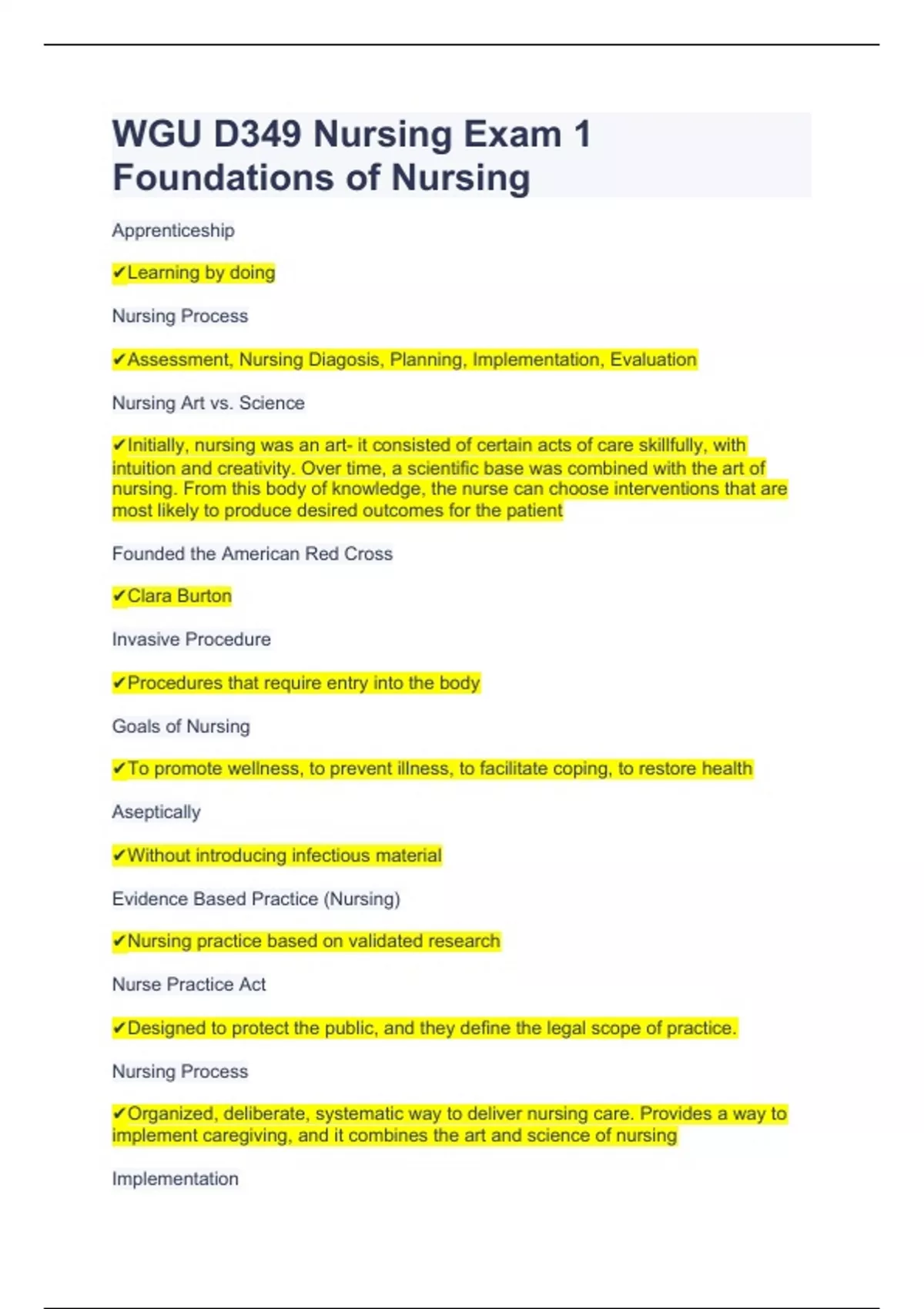 WGU D349 Nursing Exam 1 Foundations of Nursing

Apprenticeship

✔Learning by doing

Nursing Process

✔Assessment, Nursing Diagosis, Planning, Implementation, Evaluation

Nursing Art vs. Science

✔Initially, nursing was an art- it consisted of certain acts of care skillfully, with intuition and creativity. Over time, a scientific base was combined with the art of nursing. From this body of knowledge, the nurse can choose interventions that are most likely to produce desired outcomes for the patient

Founded the American Red Cross

✔Clara Burton

Invasive Procedure

✔Procedures that require entry into the body

Goals of Nursing

✔To promote wellness, to prevent illness, to facilitate coping, to restore health

Aseptically

✔Without introducing infectious material

Evidence Based Practice (Nursing)

✔Nursing practice based on validated research

Nurse Practice Act

✔Designed to protect the public, and they define the legal scope of practice.

Nursing Process

✔Organized, deliberate, systematic way to deliver nursing care. Provides a way to implement caregiving, and it combines the art and science of nursing

Implementation